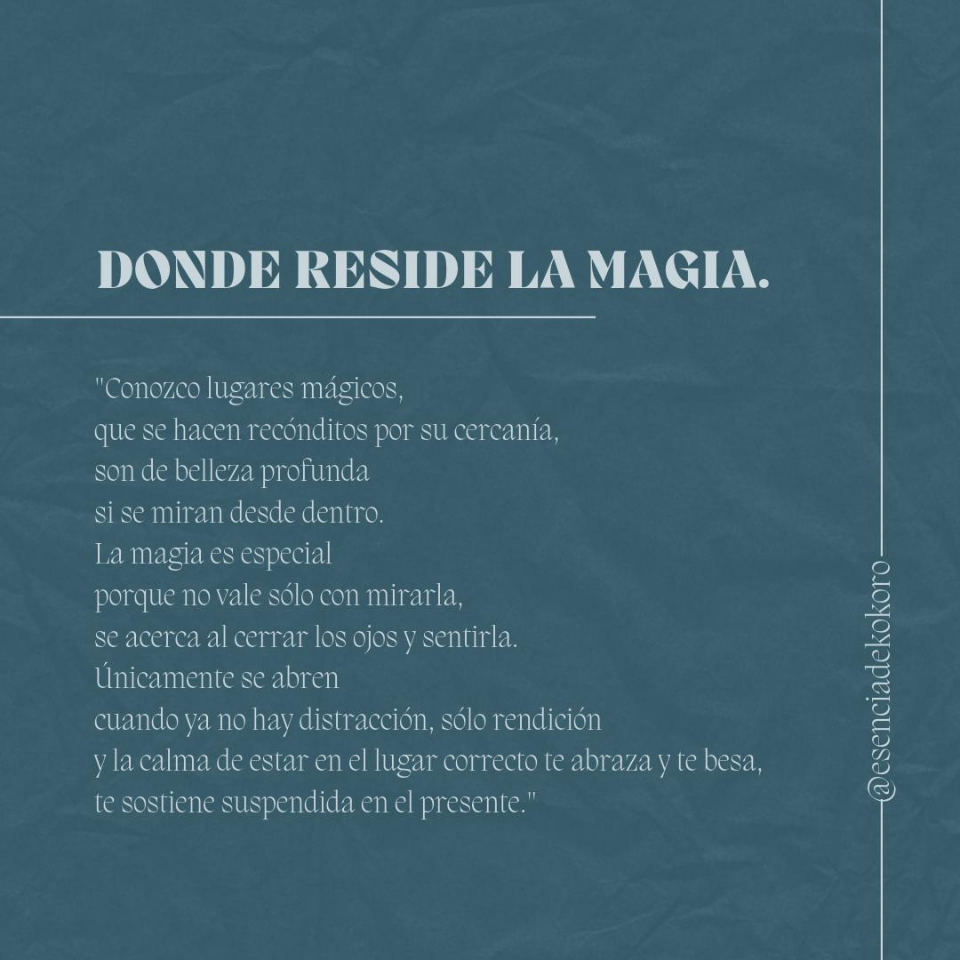 DONDE RESIDE LA MAGIA.

"Conozco lugares mágicos,
que se hacen recónditos por su cercanía,
son de belleza profunda
si se miran desde dentro.
La magia es especial
porque no vale sólo con mirarla,
se acerca al cerrar los ojos y sentirla.
Únicamente se abren
cuando ya no hay distracción, sólo rendición
y la calma de estar en el lugar correcto te abraza y te besa,
te sostiene suspendida en el presente."

@esenciadekokoro